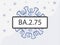 BA.2.75